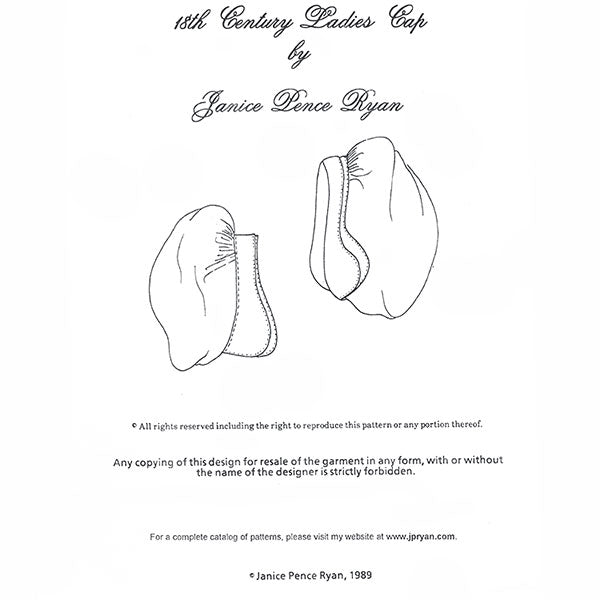 18th Century Ladies Cap
by
Janice Pence Ryan

© All rights reserved including the right to reproduce this pattern or any portion thereof.

Any copying of this design for resale of the garment in any form, with or without the name of the designer is strictly forbidden.

For a complete catalog of patterns, please visit my website at www.jpryan.com.

© Janice Pence Ryan, 1989